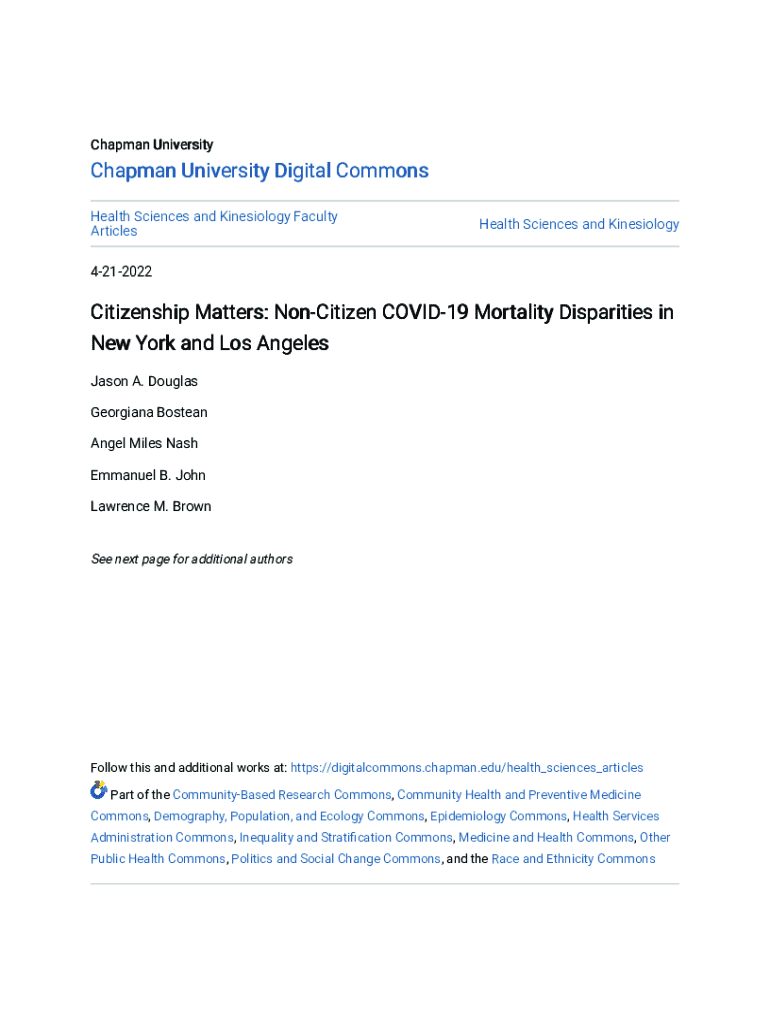 Chapman University

Chapman University Digital Commons

Health Sciences and Kinesiology Faculty Articles

Health Sciences and Kinesiology

4-21-2022

Citizenship Matters: Non-Citizen COVID-19 Mortality Disparities in New York and Los Angeles

Jason A. Douglas

Georgiana Bostean

Angel Miles Nash

Emmanuel B. John

Lawrence M. Brown

See next page for additional authors

Follow this and additional works at: https://digitalcommons.chapman.edu/health_sciences_articles

Part of the Community-Based Research Commons, Community Health and Preventive Medicine Commons, Demography, Population, and Ecology Commons, Epidemiology Commons, Health Services Administration Commons, Inequality and Stratification Commons, Medicine and Health Commons, Other Public Health Commons, Politics and Social Change Commons, and the Race and Ethnicity Commons